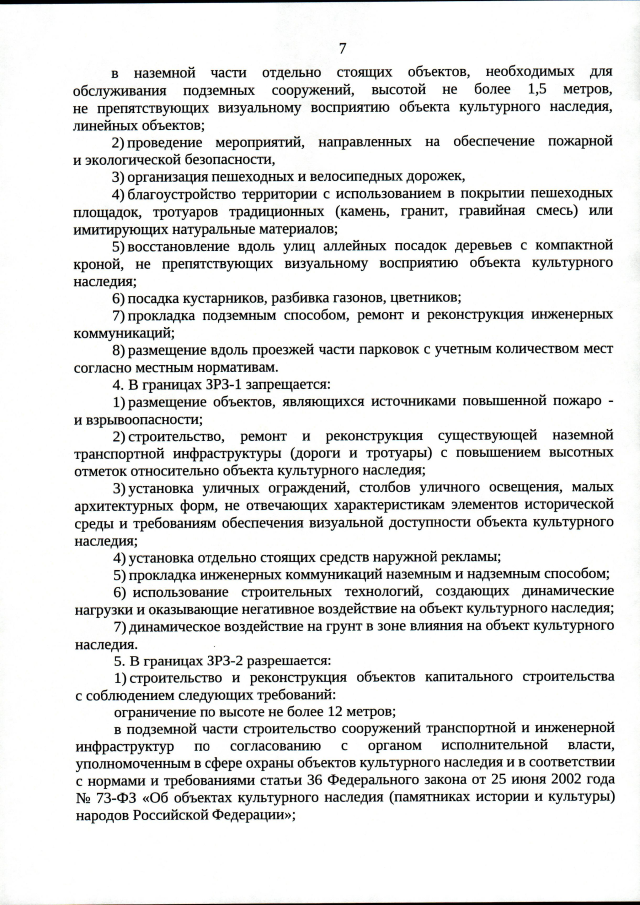 7

в наземной части отдельно стоящих объектов, необходимых для обслуживания подземных сооружений, высотой не более 1,5 метров, не препятствующих визуальному восприятию объекта культурного наследия, линейных объектов;

2) проведение мероприятий, направленных на обеспечение пожарной и экологической безопасности,

3) организация пешеходных и велосипедных дорожек,

4) благоустройство территории с использованием в покрытии пешеходных площадок, тротуаров традиционных (камень, гранит, гравийная смесь) или имитирующих натуральные материалов;

5) восстановление вдоль улиц аллейных посадок деревьев с компактной кроной, не препятствующих визуальному восприятию объекта культурного наследия;

6) посадка кустарников, разбивка газонов, цветников;

7) прокладка подземным способом, ремонт и реконструкция инженерных коммуникаций;

8) размещение вдоль проезжей части парковок с учетным количеством мест согласно местным нормативам.

4. В границах ЗРЗ-1 запрещается:

1) размещение объектов, являющихся источниками повышенной пожаро - и взрывоопасности;

2) строительство, ремонт и реконструкция существующей наземной транспортной инфраструктуры (дороги и тротуары) с повышением высотных отметок относительно объекта культурного наследия;

3) установка уличных ограждений, столбов уличного освещения, малых архитектурных форм, не отвечающих характеристикам элементов исторической среды и требованиям обеспечения визуальной доступности объекта культурного наследия;

4) установка отдельно стоящих средств наружной рекламы;

5) прокладка инженерных коммуникаций наземным и надземным способом;

6) использование строительных технологий, создающих динамические нагрузки и оказывающие негативное воздействие на объект культурного наследия;

7) динамическое воздействие на грунт в зоне влияния на объект культурного наследия.

5. В границах ЗРЗ-2 разрешается:

1) строительство и реконструкция объектов капитального строительства с соблюдением следующих требований:

ограничение по высоте не более 12 метров;

в подземной части строительство сооружений транспортной и инженерной инфраструктур по согласованию с органом исполнительной власти, уполномоченным в сфере охраны объектов культурного наследия и в соответствии с нормами и требованиями статьи 36 Федерального закона от 25 июня 2002 года № 73-ФЗ «Об объектах культурного наследия (памятниках истории и культуры) народов Российской Федерации»;